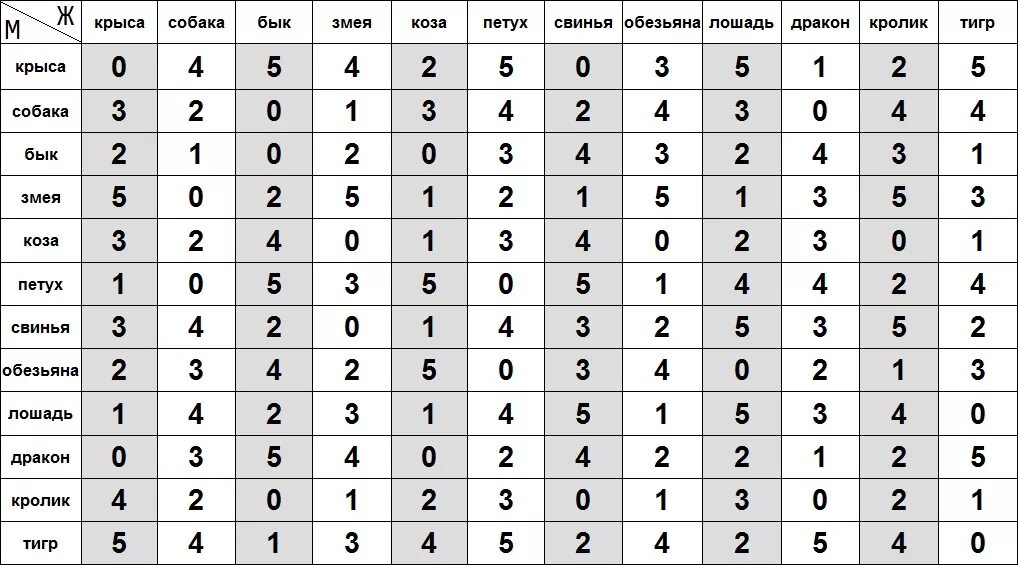 | М \ Ж | крыса | собака | бык | змея | коза | петух | свинья | обезьяна | лошадь | дракон | кролик | тигр |
|---|---|---|---|---|---|---|---|---|---|---|---|---|
| крыса | 0 | 4 | 5 | 4 | 2 | 5 | 0 | 3 | 5 | 1 | 2 | 5 |
| собака | 3 | 2 | 0 | 1 | 3 | 4 | 2 | 4 | 3 | 0 | 4 | 4 |
| бык | 2 | 1 | 0 | 2 | 0 | 3 | 4 | 3 | 2 | 4 | 3 | 1 |
| змея | 5 | 0 | 2 | 5 | 1 | 2 | 1 | 5 | 1 | 3 | 5 | 3 |
| коза | 3 | 2 | 4 | 0 | 1 | 3 | 4 | 0 | 2 | 3 | 0 | 1 |
| петух | 1 | 0 | 5 | 3 | 5 | 0 | 5 | 1 | 4 | 4 | 2 | 4 |
| свинья | 3 | 4 | 2 | 0 | 1 | 4 | 3 | 2 | 5 | 3 | 5 | 2 |
| обезьяна | 2 | 3 | 4 | 2 | 5 | 0 | 3 | 4 | 0 | 2 | 1 | 3 |
| лошадь | 1 | 4 | 2 | 3 | 1 | 4 | 5 | 1 | 5 | 3 | 4 | 0 |
| дракон | 0 | 3 | 5 | 4 | 0 | 2 | 4 | 2 | 2 | 1 | 2 | 5 |
| кролик | 4 | 2 | 0 | 1 | 2 | 3 | 0 | 1 | 3 | 0 | 2 | 1 |
| тигр | 5 | 4 | 1 | 3 | 4 | 5 | 2 | 4 | 2 | 5 | 4 | 0 |